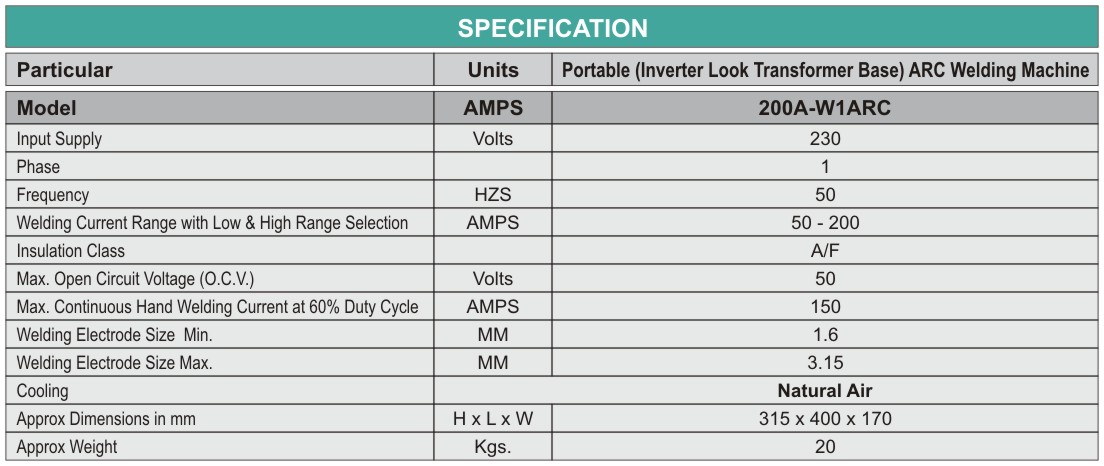 SPECIFICATION

| Particular | Units | Portable (Inverter Look Transformer Base) ARC Welding Machine |
|---|---|---|
| Model | AMPS | 200A-W1ARC |
| Input Supply | Volts | 230 |
| Phase | | 1 |
| Frequency | HZS | 50 |
| Welding Current Range with Low & High Range Selection | AMPS | 50 - 200 |
| Insulation Class | | A/F |
| Max. Open Circuit Voltage (O.C.V.) | Volts | 50 |
| Max. Continuous Hand Welding Current at 60% Duty Cycle | AMPS | 150 |
| Welding Electrode Size Min. | MM | 1.6 |
| Welding Electrode Size Max. | MM | 3.15 |
| Cooling | | Natural Air |
| Approx Dimensions in mm | H x L x W | 315 x 400 x 170 |
| Approx Weight | Kgs. | 20 |